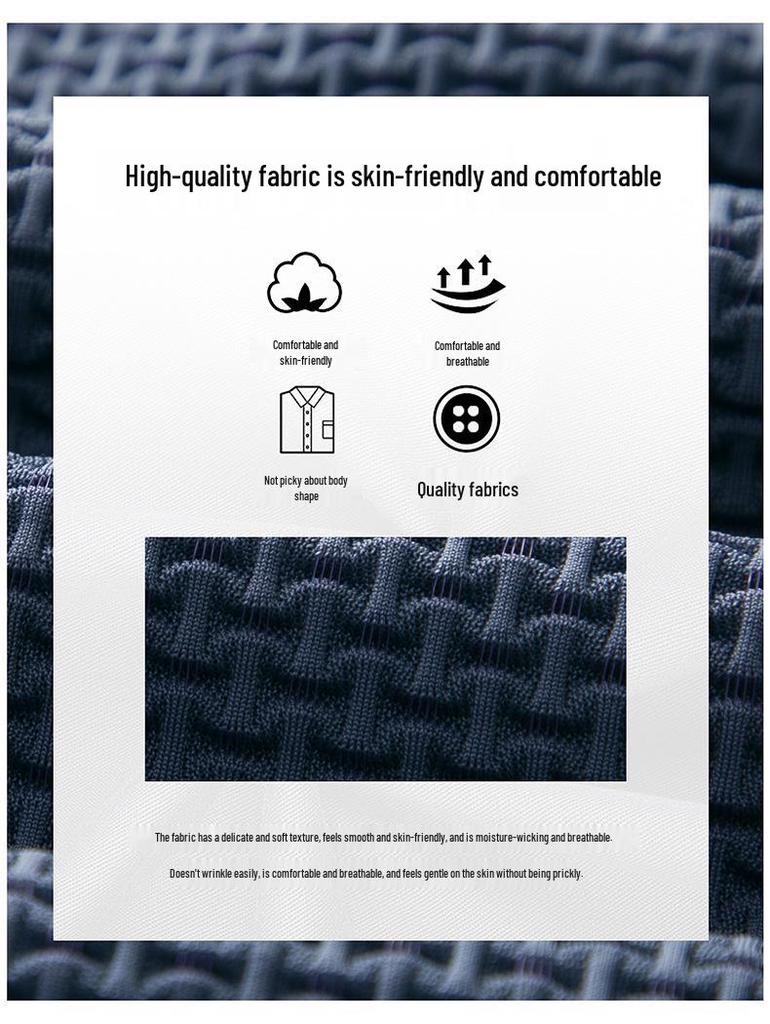 High-quality fabric is skin-friendly and comfortable

Comfortable and skin-friendly

Comfortable and breathable

Not picky about body shape

Quality fabrics

The fabric has a delicate and soft texture, feels smooth and skin-friendly, and is moisture-wicking and breathable.

Doesn't wrinkle easily, is comfortable and breathable, and feels gentle on the skin without being prickly.